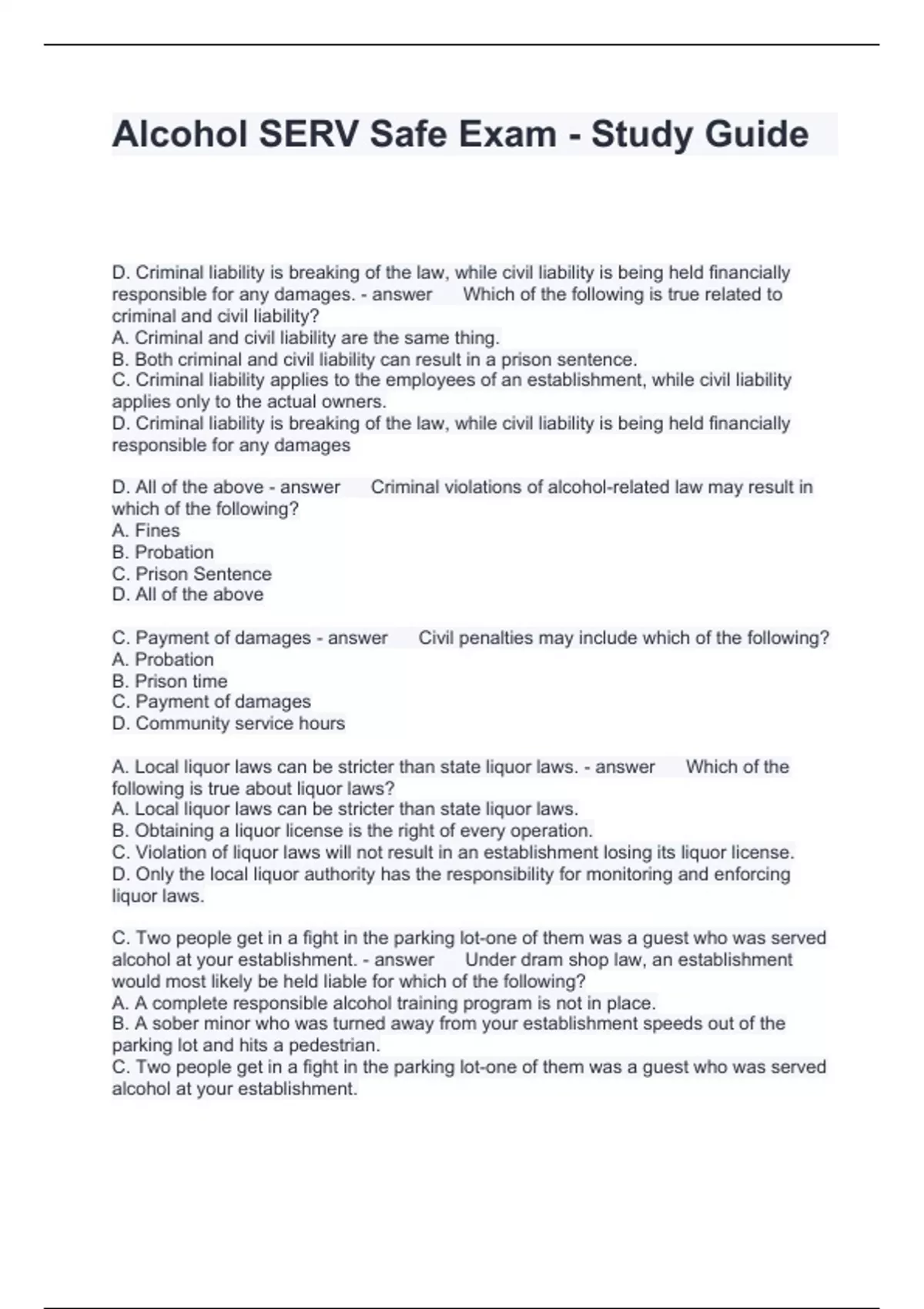 Alcohol SERV Safe Exam - Study Guide

D. Criminal liability is breaking of the law, while civil liability is being held financially responsible for any damages. - answer Which of the following is true related to criminal and civil liability?
A. Criminal and civil liability are the same thing.
B. Both criminal and civil liability can result in a prison sentence.
C. Criminal liability applies to the employees of an establishment, while civil liability applies only to the actual owners.
D. Criminal liability is breaking of the law, while civil liability is being held financially responsible for any damages

D. All of the above - answer Criminal violations of alcohol-related law may result in which of the following?
A. Fines
B. Probation
C. Prison Sentence
D. All of the above

C. Payment of damages - answer Civil penalties may include which of the following?
A. Probation
B. Prison time
C. Payment of damages
D. Community service hours

A. Local liquor laws can be stricter than state liquor laws. - answer Which of the following is true about liquor laws?
A. Local liquor laws can be stricter than state liquor laws.
B. Obtaining a liquor license is the right of every operation.
C. Violation of liquor laws will not result in an establishment losing its liquor license.
D. Only the local liquor authority has the responsibility for monitoring and enforcing liquor laws.

C. Two people get in a fight in the parking lot-one of them was a guest who was served alcohol at your establishment. - answer Under dram shop law, an establishment would most likely be held liable for which of the following?
A. A complete responsible alcohol training program is not in place.
B. A sober minor who was turned away from your establishment speeds out of the parking lot and hits a pedestrian.
C. Two people get in a fight in the parking lot-one of them was a guest who was served alcohol at your establishment.